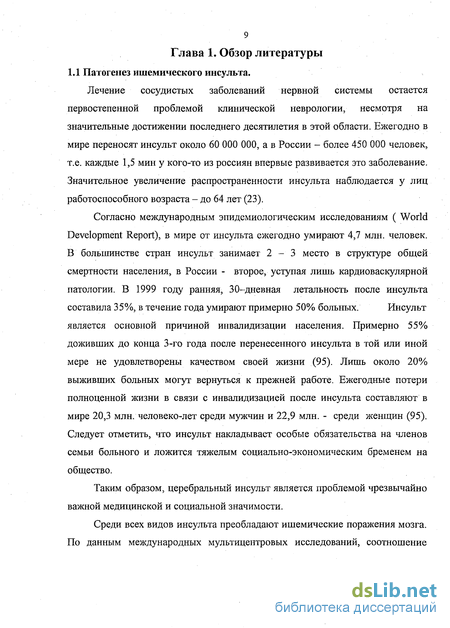 9

Глава 1. Обзор литературы

1.1 Патогенез ишемического инсульта.

Лечение сосудистых заболеваний нервной системы остается первостепенной проблемой клинической неврологии, несмотря на значительные достижении последнего десятилетия в этой области. Ежегодно в мире переносят инсульт около 60 000 000, а в России – более 450 000 человек, т.е. каждые 1,5 мин у кого-то из россиян впервые развивается это заболевание. Значительное увеличение распространенности инсульта наблюдается у лиц работоспособного возраста – до 64 лет (23).

Согласно международным эпидемиологическим исследованиям ( World Development Report), в мире от инсульта ежегодно умирают 4,7 млн. человек. В большинстве стран инсульт занимает 2 – 3 место в структуре общей смертности населения, в России - второе, уступая лишь кардиоваскулярной патологии. В 1999 году ранняя, 30-дневная летальность после инсульта составила 35%, в течение года умирают примерно 50% больных. Инсульт является основной причиной инвалидизации населения. Примерно 55% доживших до конца 3-го года после перенесенного инсульта в той или иной мере не удовлетворены качеством своей жизни (95). Лишь около 20% выживших больных могут вернуться к прежней работе. Ежегодные потери полноценной жизни в связи с инвалидизацией после инсульта составляют в мире 20,3 млн. человеко-лет среди мужчин и 22,9 млн. - среди женщин (95). Следует отметить, что инсульт накладывает особые обязательства на членов семьи больного и ложится тяжелым социально-экономическим бременем на общество.

Таким образом, церебральный инсульт является проблемой чрезвычайно важной медицинской и социальной значимости.

Среди всех видов инсульта преобладают ишемические поражения мозга. По данным международных мультицентровых исследований, соотношение

dsLib.net
библиотека диссертаций